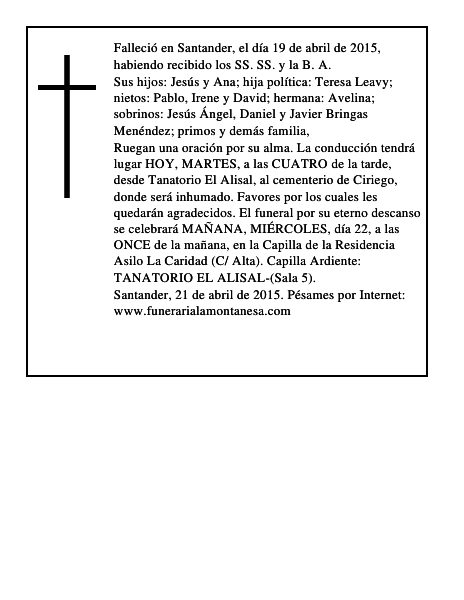 Falleció en Santander, el día 19 de abril de 2015, habiendo recibido los SS. SS. y la B. A.

Sus hijos: Jesús y Ana; hija política: Teresa Leavy; nietos: Pablo, Irene y David; hermana: Avelina; sobrinos: Jesús Ángel, Daniel y Javier Bringas Menéndez; primos y demás familia,

Ruegan una oración por su alma. La conducción tendrá lugar HOY, MARTES, a las CUATRO de la tarde, desde Tanatorio El Alisal, al cementerio de Ciriego, donde será inhumado. Favores por los cuales les quedarán agradecidos. El funeral por su eterno descanso se celebrará MAÑANA, MIÉRCOLES, día 22, a las ONCE de la mañana, en la Capilla de la Residencia Asilo La Caridad (C/ Alta). Capilla Ardiente: TANATORIO EL ALISAL-(Sala 5).

Santander, 21 de abril de 2015. Pésames por Internet: www.funerarialamontanesa.com